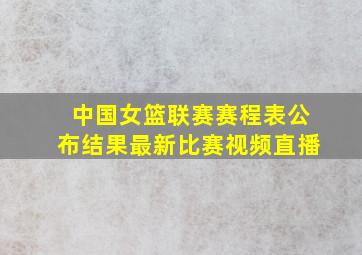 中国女篮联赛赛程表公布结果最新比赛视频直播